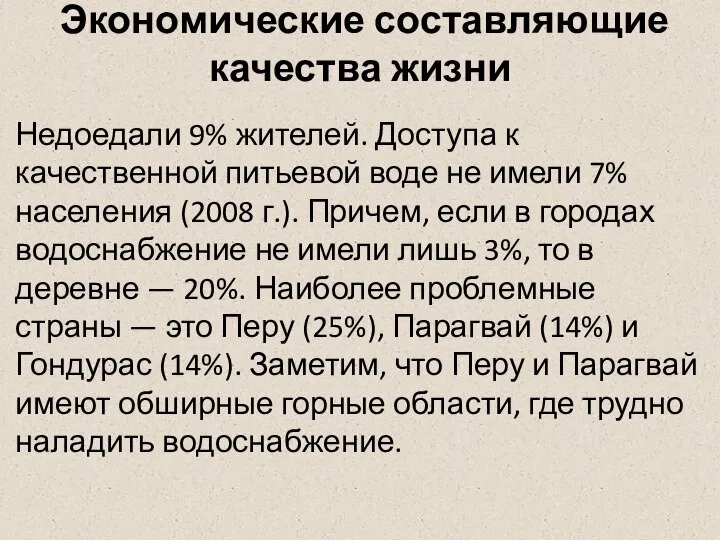 Экономические составляющие качества жизни

Недоедали 9% жителей. Доступа к качественной питьевой воде не имели 7% населения (2008 г.). Причем, если в городах водоснабжение не имели лишь 3%, то в деревне — 20%. Наиболее проблемные страны — это Перу (25%), Парагвай (14%) и Гондурас (14%). Заметим, что Перу и Парагвай имеют обширные горные области, где трудно наладить водоснабжение.